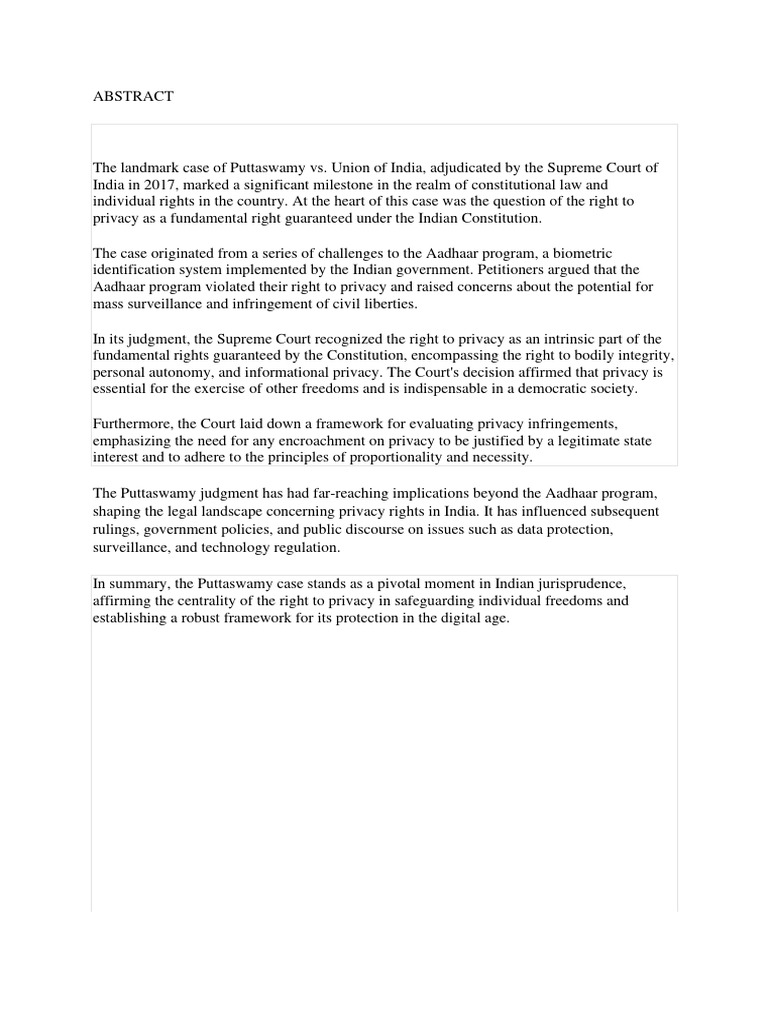 ABSTRACT

The landmark case of Puttaswamy vs. Union of India, adjudicated by the Supreme Court of India in 2017, marked a significant milestone in the realm of constitutional law and individual rights in the country. At the heart of this case was the question of the right to privacy as a fundamental right guaranteed under the Indian Constitution.

The case originated from a series of challenges to the Aadhaar program, a biometric identification system implemented by the Indian government. Petitioners argued that the Aadhaar program violated their right to privacy and raised concerns about the potential for mass surveillance and infringement of civil liberties.

In its judgment, the Supreme Court recognized the right to privacy as an intrinsic part of the fundamental rights guaranteed by the Constitution, encompassing the right to bodily integrity, personal autonomy, and informational privacy. The Court's decision affirmed that privacy is essential for the exercise of other freedoms and is indispensable in a democratic society.

Furthermore, the Court laid down a framework for evaluating privacy infringements, emphasizing the need for any encroachment on privacy to be justified by a legitimate state interest and to adhere to the principles of proportionality and necessity.

The Puttaswamy judgment has had far-reaching implications beyond the Aadhaar program, shaping the legal landscape concerning privacy rights in India. It has influenced subsequent rulings, government policies, and public discourse on issues such as data protection, surveillance, and technology regulation.

In summary, the Puttaswamy case stands as a pivotal moment in Indian jurisprudence, affirming the centrality of the right to privacy in safeguarding individual freedoms and establishing a robust framework for its protection in the digital age.